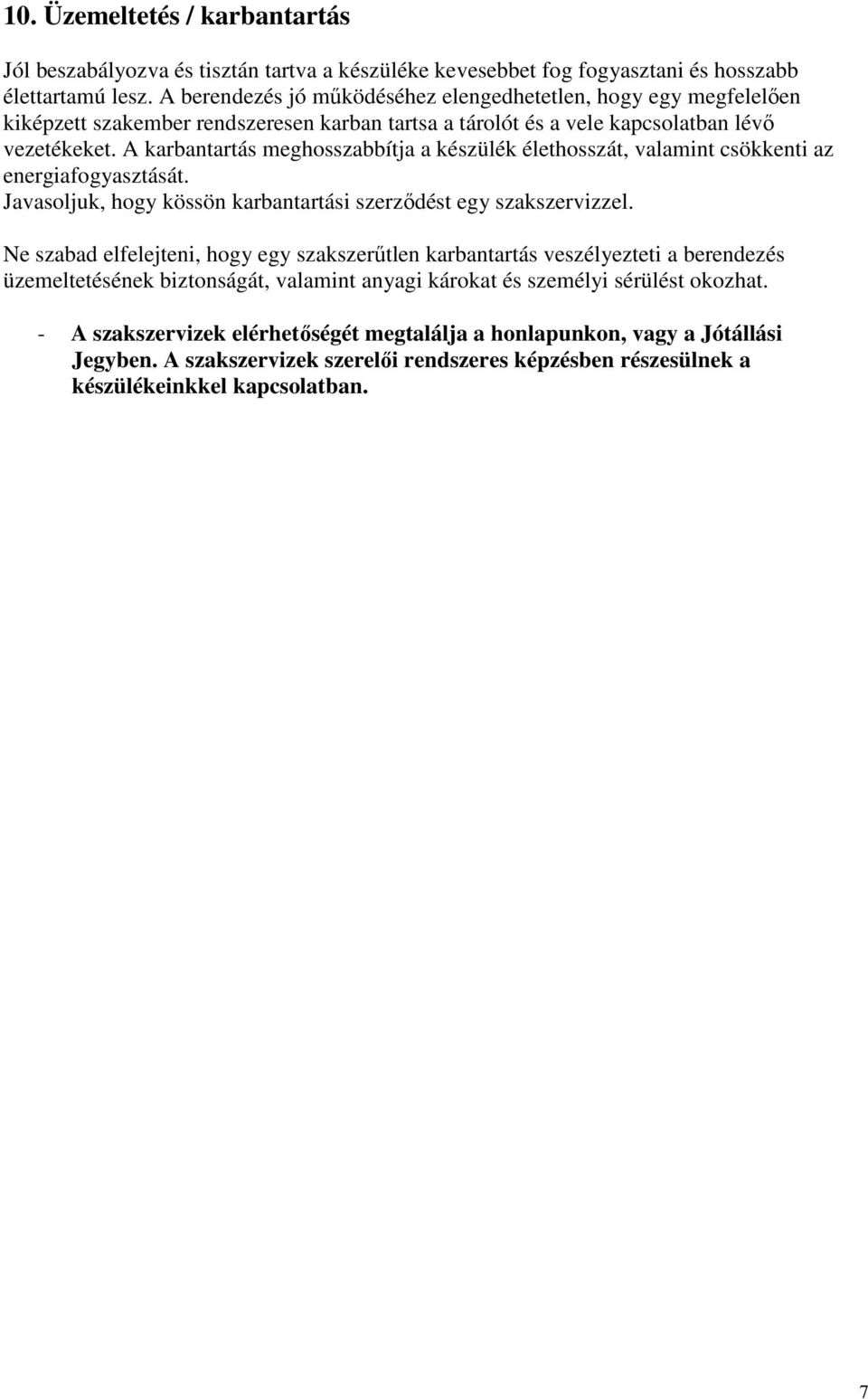 10. Üzemeltetés / karbantartás

Jól beszabályozva és tisztán tartva a készüléke kevesebbet fog fogyasztani és hosszabb élettartamú lesz. A berendezés jó működéséhez elengedhetetlen, hogy egy megfelelően kiképzett szakember rendszeresen karban tartsa a tárolót és a vele kapcsolatban lévő vezetékeket. A karbantartás meghosszabbítja a készülék élethosszát, valamint csökkenti az energiafogyasztását.
Javasoljuk, hogy kössön karbantartási szerződést egy szakszervizzel.

Ne szabad elfelejteni, hogy egy szakszerűtlen karbantartás veszélyezteti a berendezés üzemeltetésének biztonságát, valamint anyagi károkat és személyi sérülést okozhat.

- A szakszervizek elérhetőségét megtalálja a honlapunkon, vagy a Jótállási Jegyben. A szakszervizek szerelői rendszeres képzésben részesülnek a készülékeinkkel kapcsolatban.

7